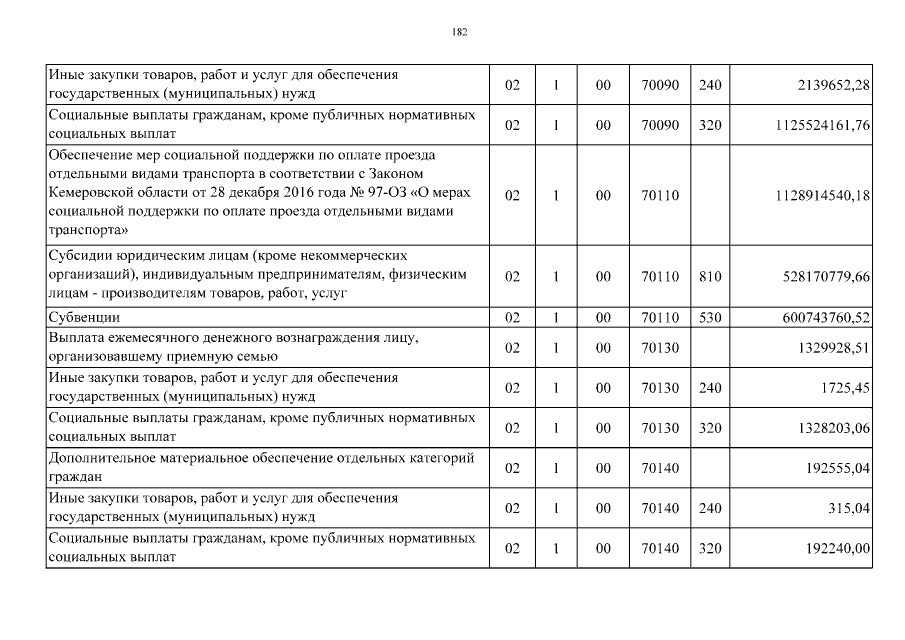 182

| | | | | | | |
|---|---|---|---|---|---|---|
| Иные закупки товаров, работ и услуг для обеспечения государственных (муниципальных) нужд | 02 | 1 | 00 | 70090 | 240 | 2139652,28 |
| Социальные выплаты гражданам, кроме публичных нормативных социальных выплат | 02 | 1 | 00 | 70090 | 320 | 1125524161,76 |
| Обеспечение мер социальной поддержки по оплате проезда отдельными видами транспорта в соответствии с Законом Кемеровской области от 28 декабря 2016 года № 97-ОЗ «О мерах социальной поддержки по оплате проезда отдельными видами транспорта» | 02 | 1 | 00 | 70110 | | 1128914540,18 |
| Субсидии юридическим лицам (кроме некоммерческих организаций), индивидуальным предпринимателям, физическим лицам - производителям товаров, работ, услуг | 02 | 1 | 00 | 70110 | 810 | 528170779,66 |
| Субвенции | 02 | 1 | 00 | 70110 | 530 | 600743760,52 |
| Выплата ежемесячного денежного вознаграждения лицу, организовавшему приемную семью | 02 | 1 | 00 | 70130 | | 1329928,51 |
| Иные закупки товаров, работ и услуг для обеспечения государственных (муниципальных) нужд | 02 | 1 | 00 | 70130 | 240 | 1725,45 |
| Социальные выплаты гражданам, кроме публичных нормативных социальных выплат | 02 | 1 | 00 | 70130 | 320 | 1328203,06 |
| Дополнительное материальное обеспечение отдельных категорий граждан | 02 | 1 | 00 | 70140 | | 192555,04 |
| Иные закупки товаров, работ и услуг для обеспечения государственных (муниципальных) нужд | 02 | 1 | 00 | 70140 | 240 | 315,04 |
| Социальные выплаты гражданам, кроме публичных нормативных социальных выплат | 02 | 1 | 00 | 70140 | 320 | 192240,00 |